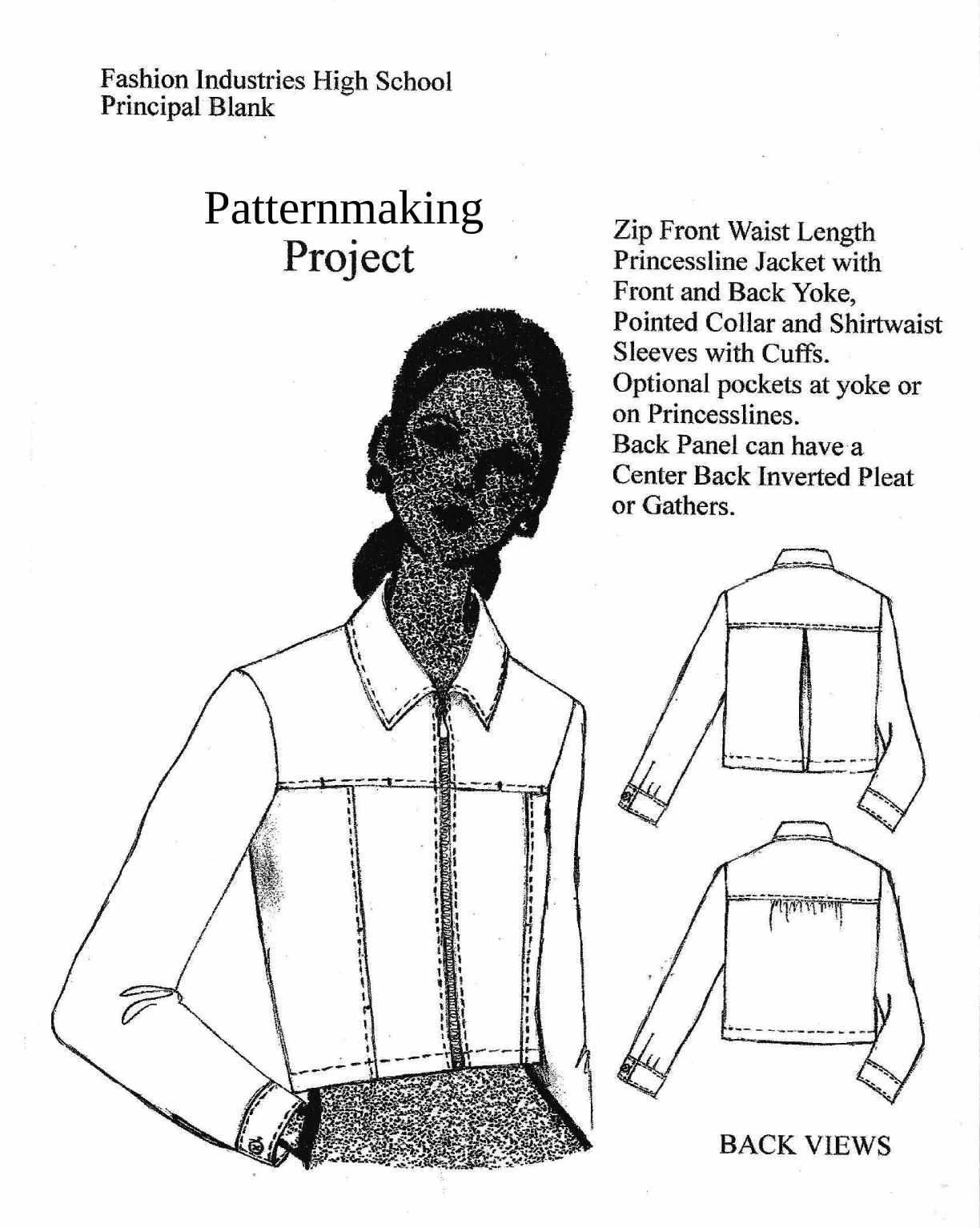 Fashion Industries High School
Principal Blank

Patternmaking
Project

Zip Front Waist Length Princessline Jacket with Front and Back Yoke, Pointed Collar and Shirtwaist Sleeves with Cuffs.
Optional pockets at yoke or on Princesslines.
Back Panel can have a Center Back Inverted Pleat or Gathers.

BACK VIEWS